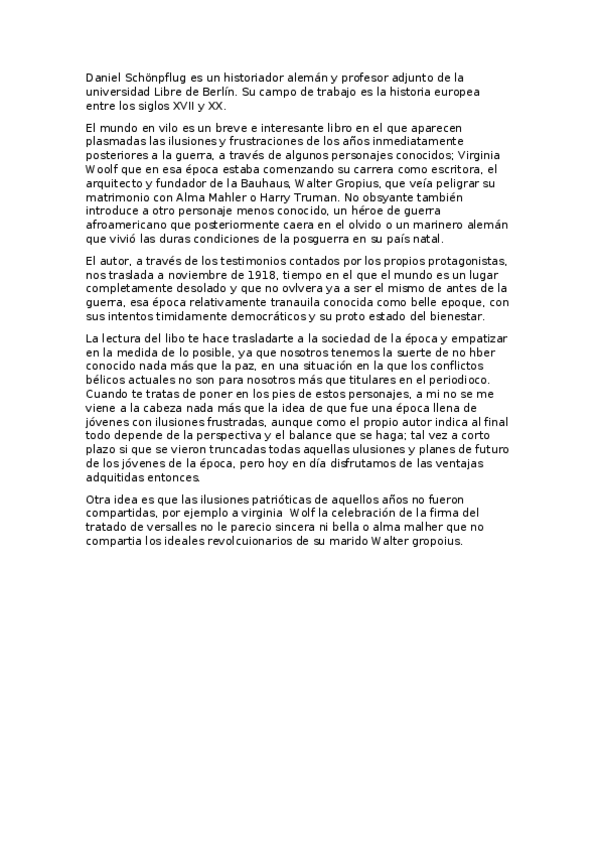 Daniel Schönpflug es un historiador alemán y profesor adjunto de la universidad Libre de Berlín. Su campo de trabajo es la historia europea entre los siglos XVII y XX.

El mundo en vilo es un breve e interesante libro en el que aparecen plasmadas las ilusiones y frustraciones de los años inmediatamente posteriores a la guerra, a través de algunos personajes conocidos; Virginia Woolf que en esa época estaba comenzando su carrera como escritora, el arquitecto y fundador de la Bauhaus, Walter Gropius, que veía peligrar su matrimonio con Alma Mahler o Harry Truman. No obsyante también introduce a otro personaje menos conocido, un héroe de guerra afroamericano que posteriormente caera en el olvido o un marinero alemán que vivió las duras condiciones de la posguerra en su país natal.

El autor, a través de los testimonios contados por los propios protagonistas, nos traslada a noviembre de 1918, tiempo en el que el mundo es un lugar completamente desolado y que no ovlvera ya a ser el mismo de antes de la guerra, esa época relativamente tranauila conocida como belle epoque, con sus intentos timidamente democráticos y su proto estado del bienestar.

La lectura del libo te hace trasladarte a la sociedad de la época y empatizar en la medida de lo posible, ya que nosotros tenemos la suerte de no hber conocido nada más que la paz, en una situación en la que los conflictos bélicos actuales no son para nosotros más que titulares en el periodioco. Cuando te tratas de poner en los pies de estos personajes, a mi no se me viene a la cabeza nada más que la idea de que fue una época llena de jóvenes con ilusiones frustradas, aunque como el propio autor indica al final todo depende de la perspectiva y el balance que se haga; tal vez a corto plazo si que se vieron truncadas todas aquellas ulusiones y planes de futuro de los jóvenes de la época, pero hoy en día disfrutamos de las ventajas adquitidas entonces.

Otra idea es que las ilusiones patrióticas de aquellos años no fueron compartidas, por ejemplo a virginia Wolf la celebración de la firma del tratado de versalles no le parecio sincera ni bella o alma malher que no compartia los ideales revolcuionarios de su marido Walter gropoius.